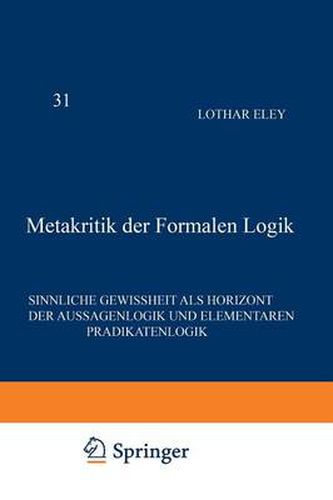 31

LOTHAR ELEY

Metakritik der Formalen Logik

SINNLICHE GEWISSHEIT ALS HORIZONT DER AUSSAGENLOGIK UND ELEMENTAREN PRADIKATENLOGIK

Springer